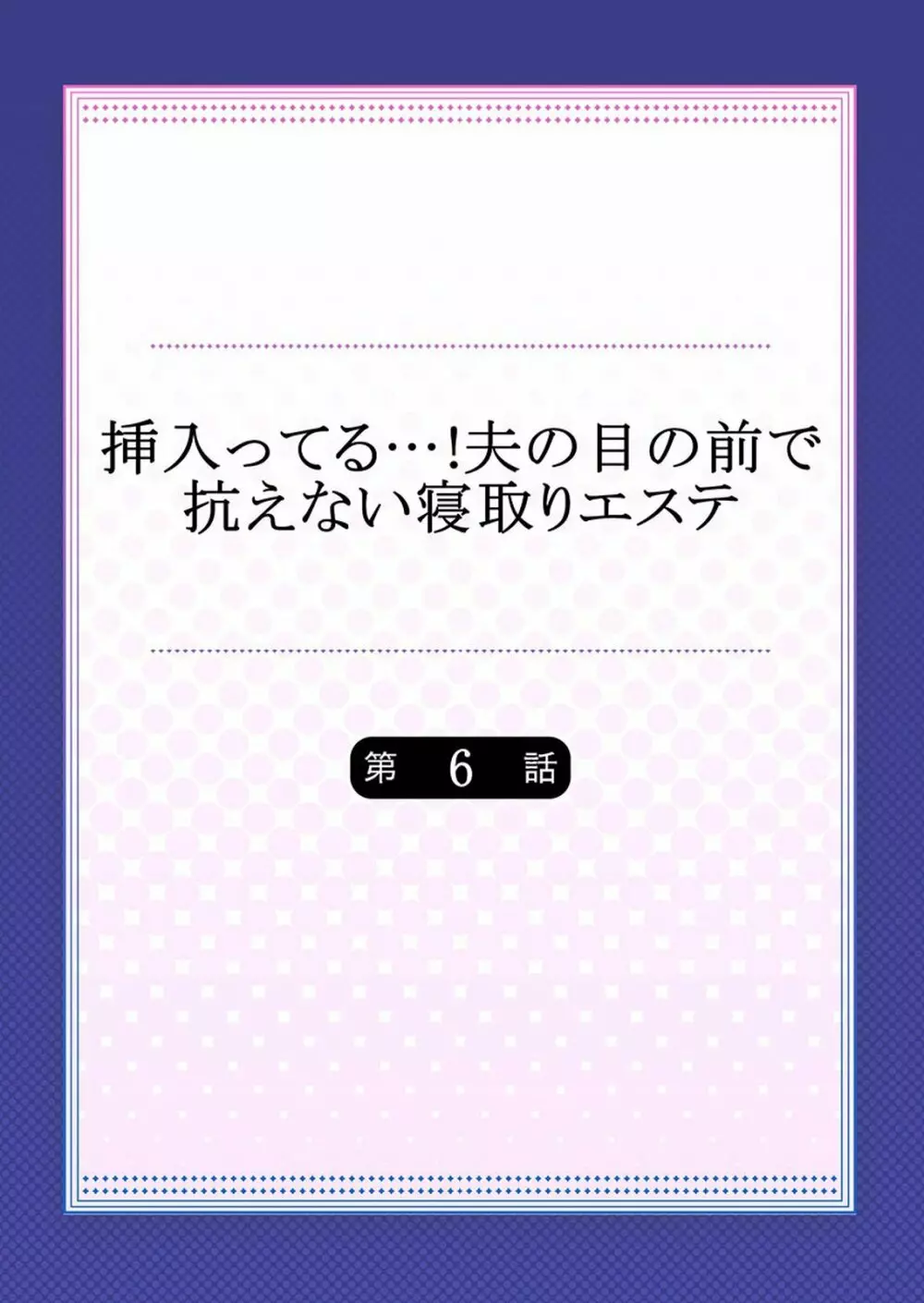 挿入ってる…!夫の目の前で抗えない寝取りエステ

第 6 話